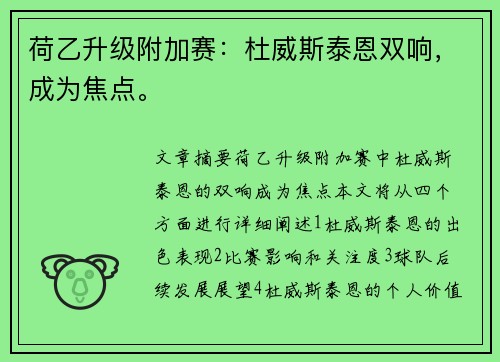 荷乙升级附加赛：杜威斯泰恩双响，成为焦点。

文章摘要荷乙升级附加赛中杜威斯泰恩的双响成为焦点本文将从四个方面进行详细阐述1杜威斯泰恩的出色表现2比赛影响和关注度3球队后续发展展望4杜威斯泰恩的个人价值